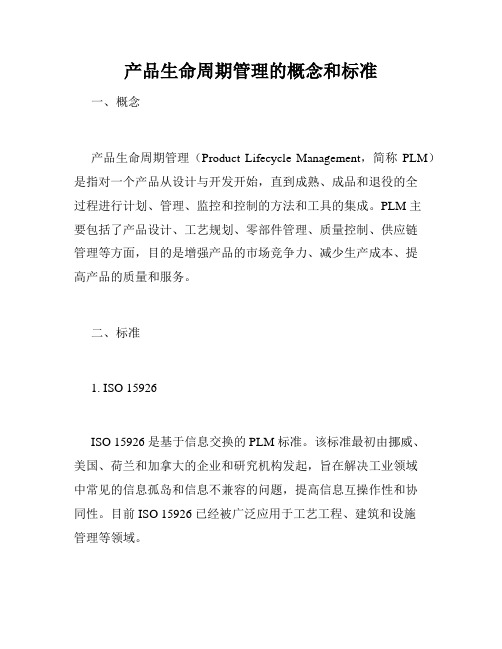 产品生命周期管理的概念和标准

一、概念

产品生命周期管理（Product Lifecycle Management，简称 PLM）是指对一个产品从设计与开发开始，直到成熟、成品和退役的全过程进行计划、管理、监控和控制的方法和工具的集成。PLM 主要包括了产品设计、工艺规划、零部件管理、质量控制、供应链管理等方面，目的是增强产品的市场竞争力、减少生产成本、提高产品的质量和服务。

二、标准

1. ISO 15926

ISO 15926 是基于信息交换的 PLM 标准。该标准最初由挪威、美国、荷兰和加拿大的企业和研究机构发起，旨在解决工业领域中常见的信息孤岛和信息不兼容的问题，提高信息互操作性和协同性。目前 ISO 15926 已经被广泛应用于工艺工程、建筑和设施管理等领域。